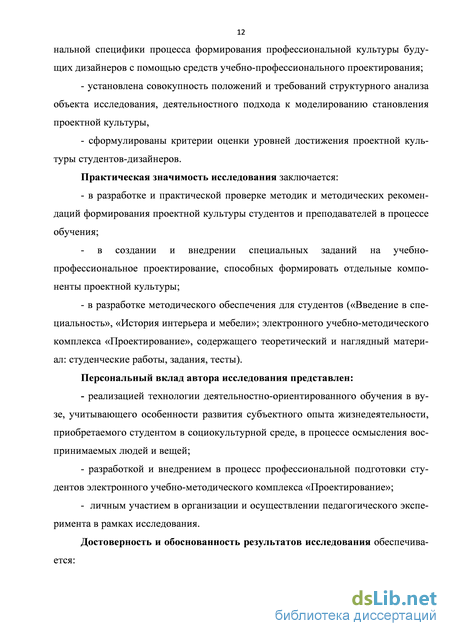 12

нальной специфики процесса формирования профессиональной культуры будущих дизайнеров с помощью средств учебно-профессионального проектирования;

- установлена совокупность положений и требований структурного анализа объекта исследования, деятельностного подхода к моделированию становления проектной культуры,

- сформулированы критерии оценки уровней достижения проектной культуры студентов-дизайнеров.

Практическая значимость исследования заключается:

- в разработке и практической проверке методик и методических рекомендаций формирования проектной культуры студентов и преподавателей в процессе обучения;

- в создании и внедрении специальных заданий на учебно-профессиональное проектирование, способных формировать отдельные компоненты проектной культуры;

- в разработке методического обеспечения для студентов («Введение в специальность», «История интерьера и мебели»; электронного учебно-методического комплекса «Проектирование», содержащего теоретический и наглядный материал: студенческие работы, задания, тесты).

Персональный вклад автора исследования представлен:

- реализацией технологии деятельностно-ориентированного обучения в вузе, учитывающего особенности развития субъектного опыта жизнедеятельности, приобретаемого студентом в социокультурной среде, в процессе осмысления воспринимаемых людей и вещей;

- разработкой и внедрением в процесс профессиональной подготовки студентов электронного учебно-методического комплекса «Проектирование»;

- личным участием в организации и осуществлении педагогического эксперимента в рамках исследования.

Достоверность и обоснованность результатов исследования обеспечивается:

dsLib.net
библиотека диссертаций